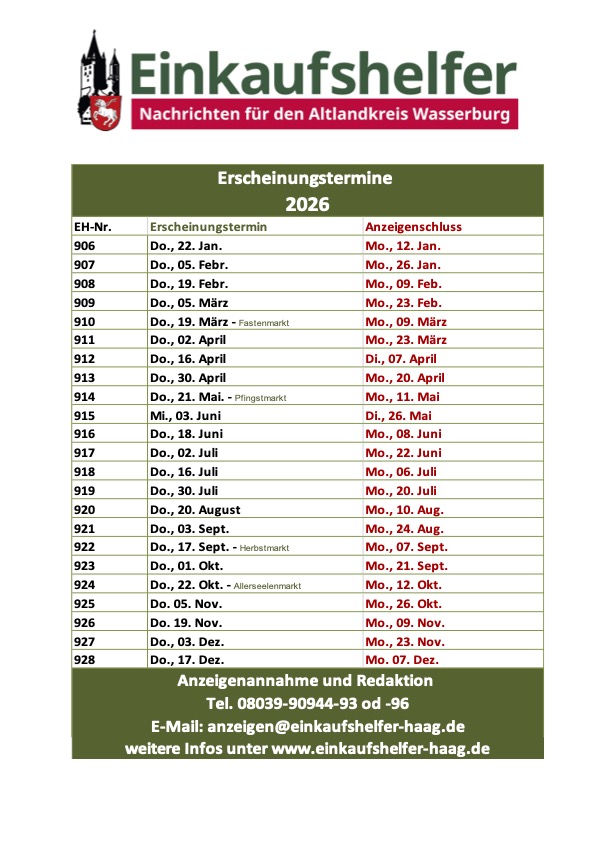 Einkaufshelfer
Nachrichten für den Altlandkreis Wasserburg

Erscheinungstermine
2026

| EH-Nr. | Erscheinungstermin | Anzeigenschluss |
|---|---|---|
| 906 | Do., 22. Jan. | Mo., 12. Jan. |
| 907 | Do., 05. Febr. | Mo., 26. Jan. |
| 908 | Do., 19. Febr. | Mo., 09. Feb. |
| 909 | Do., 05. März | Mo., 23. Feb. |
| 910 | Do., 19. März - Fastenmarkt | Mo., 09. März |
| 911 | Do., 02. April | Mo., 23. März |
| 912 | Do., 16. April | Di., 07. April |
| 913 | Do., 30. April | Mo., 20. April |
| 914 | Do., 21. Mai. - Pfingstmarkt | Mo., 11. Mai |
| 915 | Mi., 03. Juni | Di., 26. Mai |
| 916 | Do., 18. Juni | Mo., 08. Juni |
| 917 | Do., 02. Juli | Mo., 22. Juni |
| 918 | Do., 16. Juli | Mo., 06. Juli |
| 919 | Do., 30. Juli | Mo., 20. Juli |
| 920 | Do., 20. August | Mo., 10. Aug. |
| 921 | Do., 03. Sept. | Mo., 24. Aug. |
| 922 | Do., 17. Sept. - Herbstmarkt | Mo., 07. Sept. |
| 923 | Do., 01. Okt. | Mo., 21. Sept. |
| 924 | Do., 22. Okt. - Allerseelenmarkt | Mo., 12. Okt. |
| 925 | Do. 05. Nov. | Mo., 26. Okt. |
| 926 | Do. 19. Nov. | Mo., 09. Nov. |
| 927 | Do., 03. Dez. | Mo., 23. Nov. |
| 928 | Do., 17. Dez. | Mo. 07. Dez. |

Anzeigenannahme und Redaktion
Tel. 08039-90944-93 od -96
E-Mail: anzeigen@einkaufshelfer-haag.de
weitere Infos unter www.einkaufshelfer-haag.de